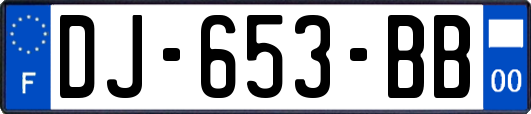 F
DJ-653-BB
00